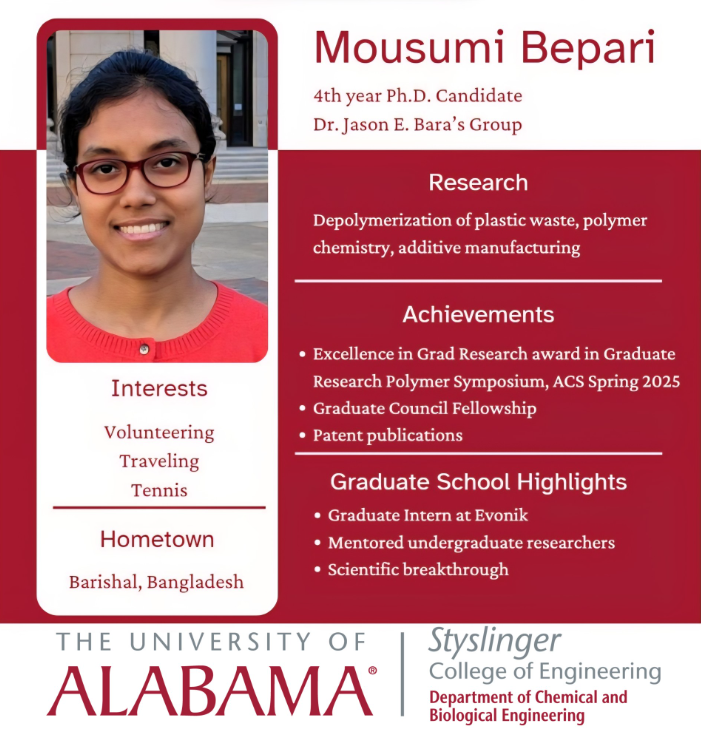 Mousumi Bepari

4th year Ph.D. Candidate
Dr. Jason E. Bara's Group

Research

Depolymerization of plastic waste, polymer chemistry, additive manufacturing

Achievements

• Excellence in Grad Research award in Graduate Research Polymer Symposium, ACS Spring 2025
• Graduate Council Fellowship
• Patent publications

Graduate School Highlights

• Graduate Intern at Evonik
• Mentored undergraduate researchers
• Scientific breakthrough

Interests

Volunteering
Traveling
Tennis

Hometown

Barishal, Bangladesh

THE UNIVERSITY OF
ALABAMA®

Styslinger
College of Engineering
Department of Chemical and Biological Engineering